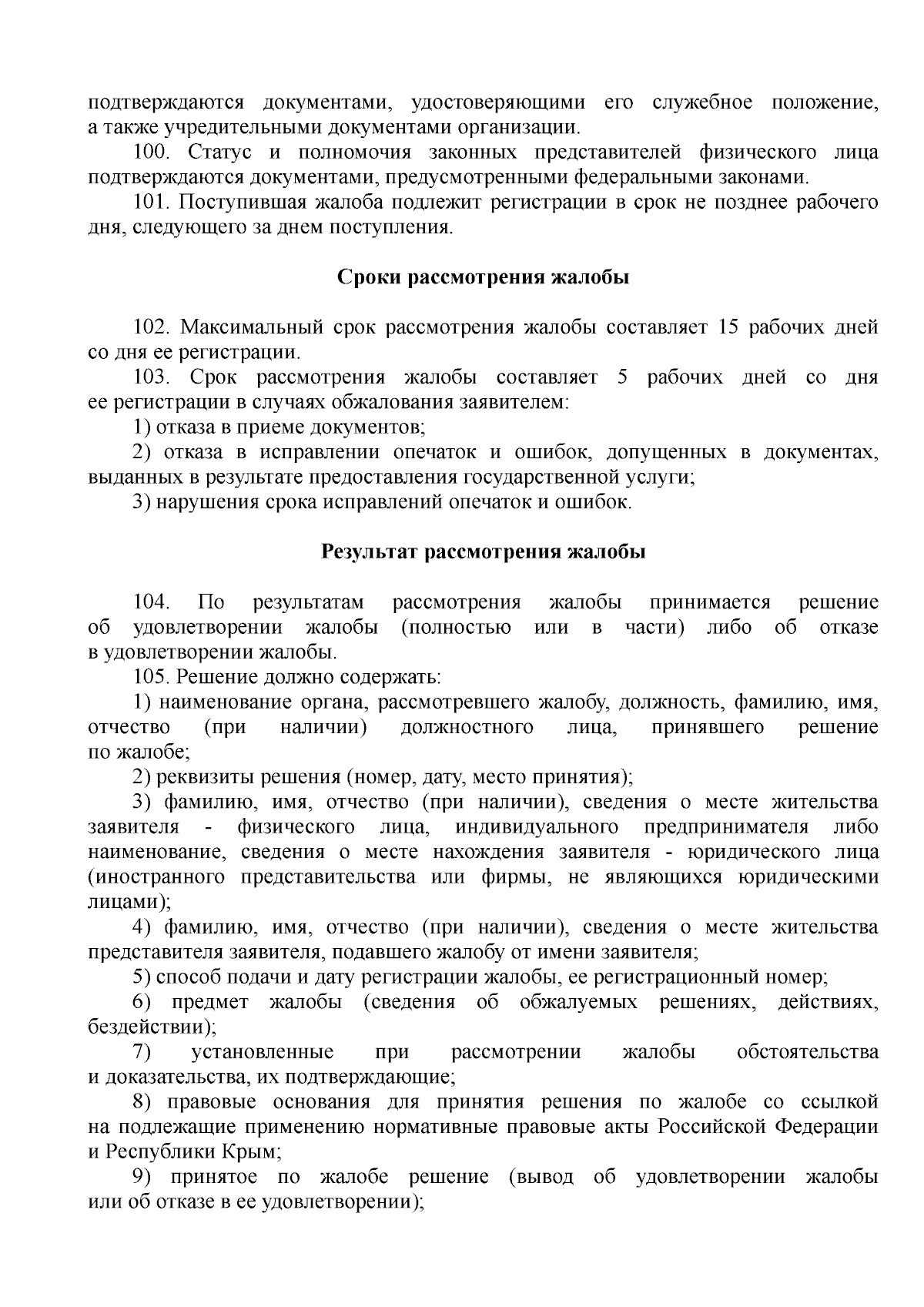 подтверждаются документами, удостоверяющими его служебное положение, а также учредительными документами организации.

100. Статус и полномочия законных представителей физического лица подтверждаются документами, предусмотренными федеральными законами.

101. Поступившая жалоба подлежит регистрации в срок не позднее рабочего дня, следующего за днем поступления.

Сроки рассмотрения жалобы

102. Максимальный срок рассмотрения жалобы составляет 15 рабочих дней со дня ее регистрации.

103. Срок рассмотрения жалобы составляет 5 рабочих дней со дня ее регистрации в случаях обжалования заявителем:

1) отказа в приеме документов;

2) отказа в исправлении опечаток и ошибок, допущенных в документах, выданных в результате предоставления государственной услуги;

3) нарушения срока исправлений опечаток и ошибок.

Результат рассмотрения жалобы

104. По результатам рассмотрения жалобы принимается решение об удовлетворении жалобы (полностью или в части) либо об отказе в удовлетворении жалобы.

105. Решение должно содержать:

1) наименование органа, рассмотревшего жалобу, должность, фамилию, имя, отчество (при наличии) должностного лица, принявшего решение по жалобе;

2) реквизиты решения (номер, дату, место принятия);

3) фамилию, имя, отчество (при наличии), сведения о месте жительства заявителя - физического лица, индивидуального предпринимателя либо наименование, сведения о месте нахождения заявителя - юридического лица (иностранного представительства или фирмы, не являющихся юридическими лицами);

4) фамилию, имя, отчество (при наличии), сведения о месте жительства представителя заявителя, подавшего жалобу от имени заявителя;

5) способ подачи и дату регистрации жалобы, ее регистрационный номер;

6) предмет жалобы (сведения об обжалуемых решениях, действиях, бездействии);

7) установленные при рассмотрении жалобы обстоятельства и доказательства, их подтверждающие;

8) правовые основания для принятия решения по жалобе со ссылкой на подлежащие применению нормативные правовые акты Российской Федерации и Республики Крым;

9) принятое по жалобе решение (вывод об удовлетворении жалобы или об отказе в ее удовлетворении);